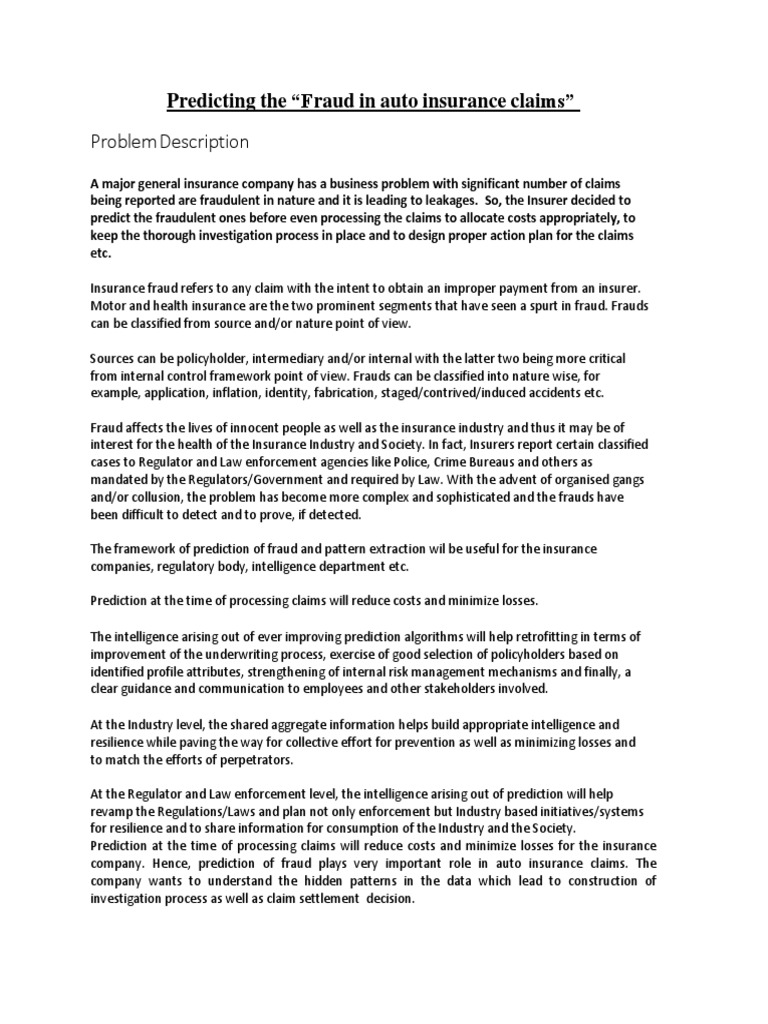 Predicting the “Fraud in auto insurance claims”

Problem Description

A major general insurance company has a business problem with significant number of claims being reported are fraudulent in nature and it is leading to leakages. So, the Insurer decided to predict the fraudulent ones before even processing the claims to allocate costs appropriately, to keep the thorough investigation process in place and to design proper action plan for the claims etc.

Insurance fraud refers to any claim with the intent to obtain an improper payment from an insurer. Motor and health insurance are the two prominent segments that have seen a spurt in fraud. Frauds can be classified from source and/or nature point of view.

Sources can be policyholder, intermediary and/or internal with the latter two being more critical from internal control framework point of view. Frauds can be classified into nature wise, for example, application, inflation, identity, fabrication, staged/contrived/induced accidents etc.

Fraud affects the lives of innocent people as well as the insurance industry and thus it may be of interest for the health of the Insurance Industry and Society. In fact, Insurers report certain classified cases to Regulator and Law enforcement agencies like Police, Crime Bureaus and others as mandated by the Regulators/Government and required by Law. With the advent of organised gangs and/or collusion, the problem has become more complex and sophisticated and the frauds have been difficult to detect and to prove, if detected.

The framework of prediction of fraud and pattern extraction wil be useful for the insurance companies, regulatory body, intelligence department etc.

Prediction at the time of processing claims will reduce costs and minimize losses.

The intelligence arising out of ever improving prediction algorithms will help retrofitting in terms of improvement of the underwriting process, exercise of good selection of policyholders based on identified profile attributes, strengthening of internal risk management mechanisms and finally, a clear guidance and communication to employees and other stakeholders involved.

At the Industry level, the shared aggregate information helps build appropriate intelligence and resilience while paving the way for collective effort for prevention as well as minimizing losses and to match the efforts of perpetrators.

At the Regulator and Law enforcement level, the intelligence arising out of prediction will help revamp the Regulations/Laws and plan not only enforcement but Industry based initiatives/systems for resilience and to share information for consumption of the Industry and the Society.
Prediction at the time of processing claims will reduce costs and minimize losses for the insurance company. Hence, prediction of fraud plays very important role in auto insurance claims. The company wants to understand the hidden patterns in the data which lead to construction of investigation process as well as claim settlement decision.